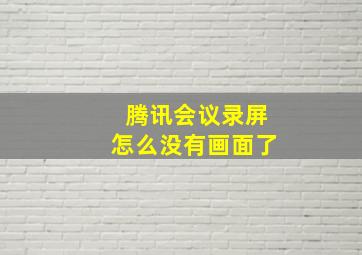 腾讯会议录屏
怎么没有画面了